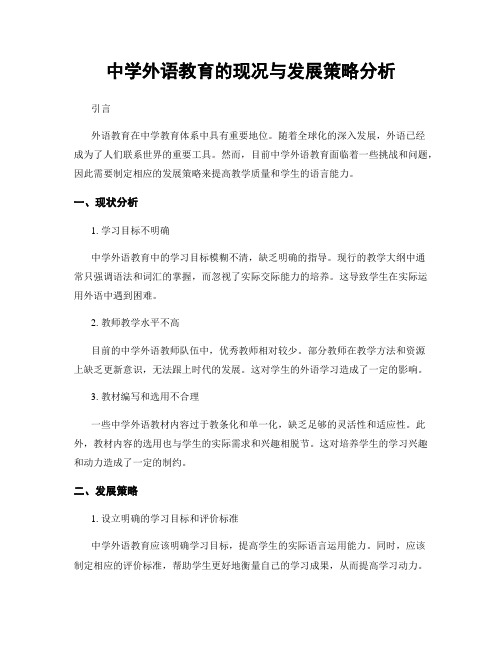 中学外语教育的现况与发展策略分析

引言

外语教育在中学教育体系中具有重要地位。随着全球化的深入发展，外语已经成为了人们联系世界的重要工具。然而，目前中学外语教育面临着一些挑战和问题，因此需要制定相应的发展策略来提高教学质量和学生的语言能力。

一、现状分析

1. 学习目标不明确

中学外语教育中的学习目标模糊不清，缺乏明确的指导。现行的教学大纲中通常只强调语法和词汇的掌握，而忽视了实际交际能力的培养。这导致学生在实际运用外语中遇到困难。

2. 教师教学水平不高

目前的中学外语教师队伍中，优秀教师相对较少。部分教师在教学方法和资源上缺乏更新意识，无法跟上时代的发展。这对学生的外语学习造成了一定的影响。

3. 教材编写和选用不合理

一些中学外语教材内容过于教条化和单一化，缺乏足够的灵活性和适应性。此外，教材内容的选用也与学生的实际需求和兴趣相脱节。这对培养学生的学习兴趣和动力造成了一定的制约。

二、发展策略

1. 设立明确的学习目标和评价标准

中学外语教育应该明确学习目标，提高学生的实际语言运用能力。同时，应该制定相应的评价标准，帮助学生更好地衡量自己的学习成果，从而提高学习动力。